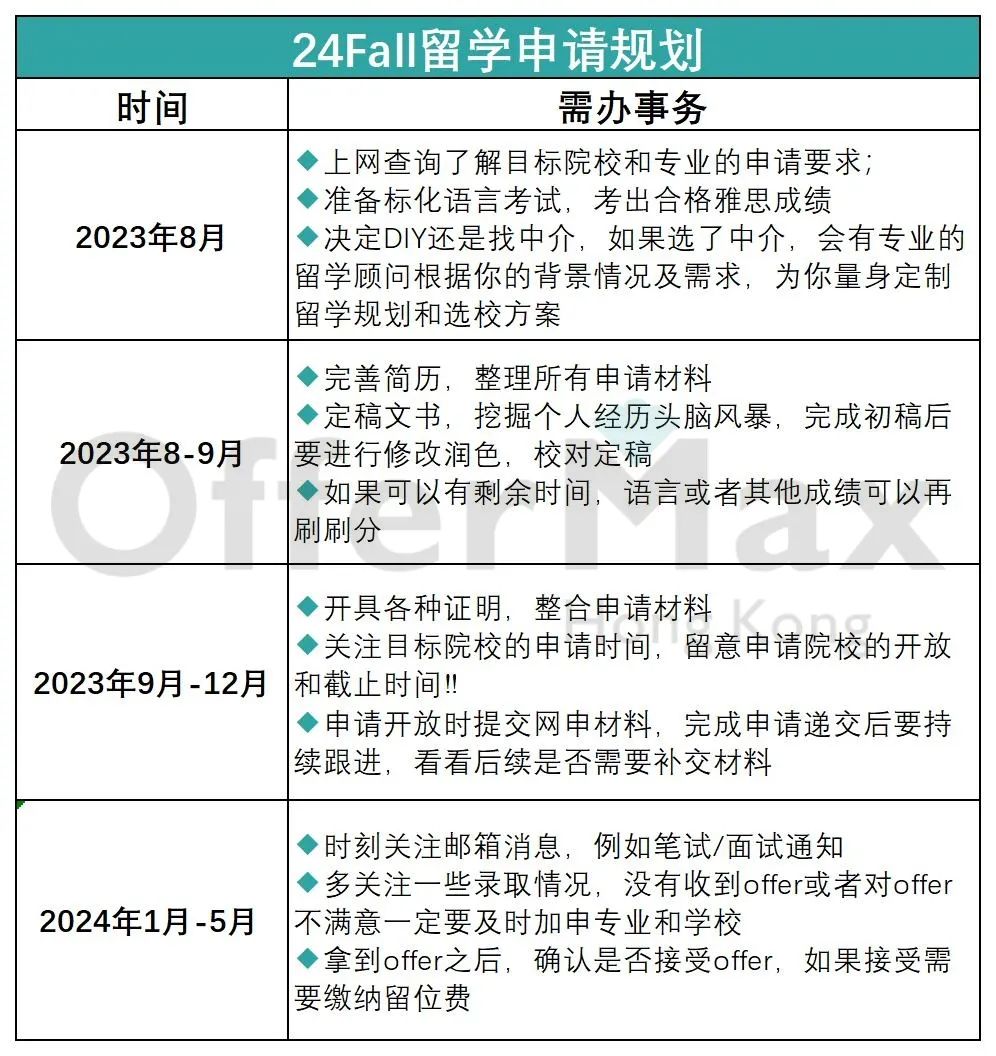 24Fall留学申请规划

| 时间 | 需办事务 |
|---|---|
| 2023年8月 | ◆上网查询了解目标院校和专业的申请要求; ◆准备标化语言考试，考出合格雅思成绩 ◆决定DIY还是找中介，如果选了中介，会有专业的留学顾问根据你的背景情况及需求，为你量身定制留学规划和选校方案 |
| 2023年8-9月 | ◆完善简历，整理所有申请材料 ◆定稿文书，挖掘个人经历头脑风暴，完成初稿后要进行修改润色，校对定稿 ◆如果可以有剩余时间，语言或者其他成绩可以再刷刷分 |
| 2023年9月-12月 | ◆开具各种证明，整合申请材料 ◆关注目标院校的申请时间，留意申请院校的开放和截止时间!! ◆申请开放时提交网申材料，完成申请递交后要持续跟进，看看后续是否需要补交材料 |
| 2024年1月-5月 | ◆时刻关注邮箱消息，例如笔试/面试通知 ◆多关注一些录取情况，没有收到offer或者对offer不满意一定要及时加申专业和学校 ◆拿到offer之后，确认是否接受offer，如果接受需要缴纳留位费 |

OfferMax
Hong Kong